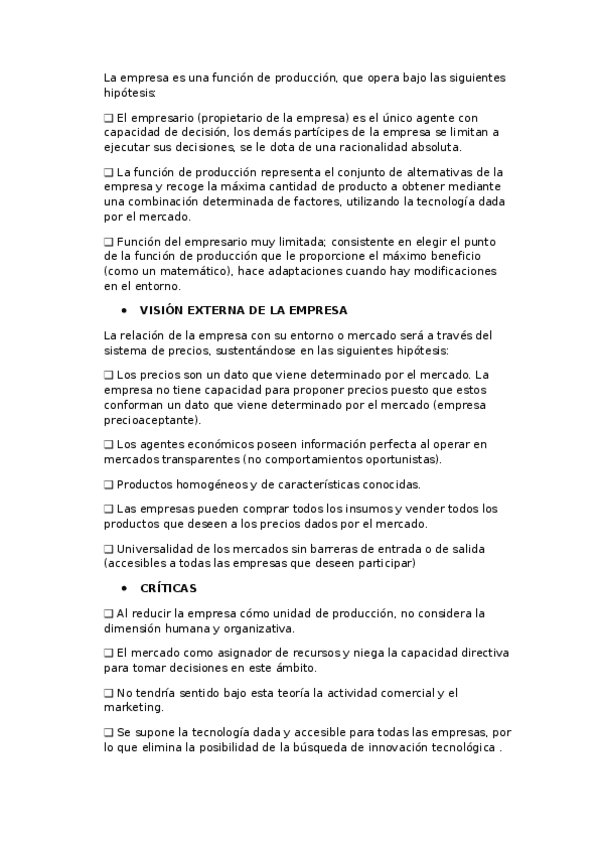 La empresa es una función de producción, que opera bajo las siguientes hipótesis:

❑ El empresario (propietario de la empresa) es el único agente con capacidad de decisión, los demás partícipes de la empresa se limitan a ejecutar sus decisiones, se le dota de una racionalidad absoluta.

❑ La función de producción representa el conjunto de alternativas de la empresa y recoge la máxima cantidad de producto a obtener mediante una combinación determinada de factores, utilizando la tecnología dada por el mercado.

❑ Función del empresario muy limitada; consistente en elegir el punto de la función de producción que le proporcione el máximo beneficio (como un matemático), hace adaptaciones cuando hay modificaciones en el entorno.

• VISIÓN EXTERNA DE LA EMPRESA

La relación de la empresa con su entorno o mercado será a través del sistema de precios, sustentándose en las siguientes hipótesis:

❑ Los precios son un dato que viene determinado por el mercado. La empresa no tiene capacidad para proponer precios puesto que estos conforman un dato que viene determinado por el mercado (empresa precioaceptante).

❑ Los agentes económicos poseen información perfecta al operar en mercados transparentes (no comportamientos oportunistas).

❑ Productos homogéneos y de características conocidas.

❑ Las empresas pueden comprar todos los insumos y vender todos los productos que deseen a los precios dados por el mercado.

❑ Universalidad de los mercados sin barreras de entrada o de salida (accesibles a todas las empresas que deseen participar)

• CRÍTICAS

❑ Al reducir la empresa cómo unidad de producción, no considera la dimensión humana y organizativa.

❑ El mercado como asignador de recursos y niega la capacidad directiva para tomar decisiones en este ámbito.

❑ No tendría sentido bajo esta teoría la actividad comercial y el marketing.

❑ Se supone la tecnología dada y accesible para todas las empresas, por lo que elimina la posibilidad de la búsqueda de innovación tecnológica .